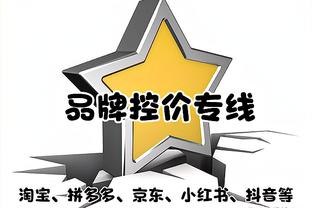 品牌控价专线

淘宝、拼多多、京东、小红书、抖音等